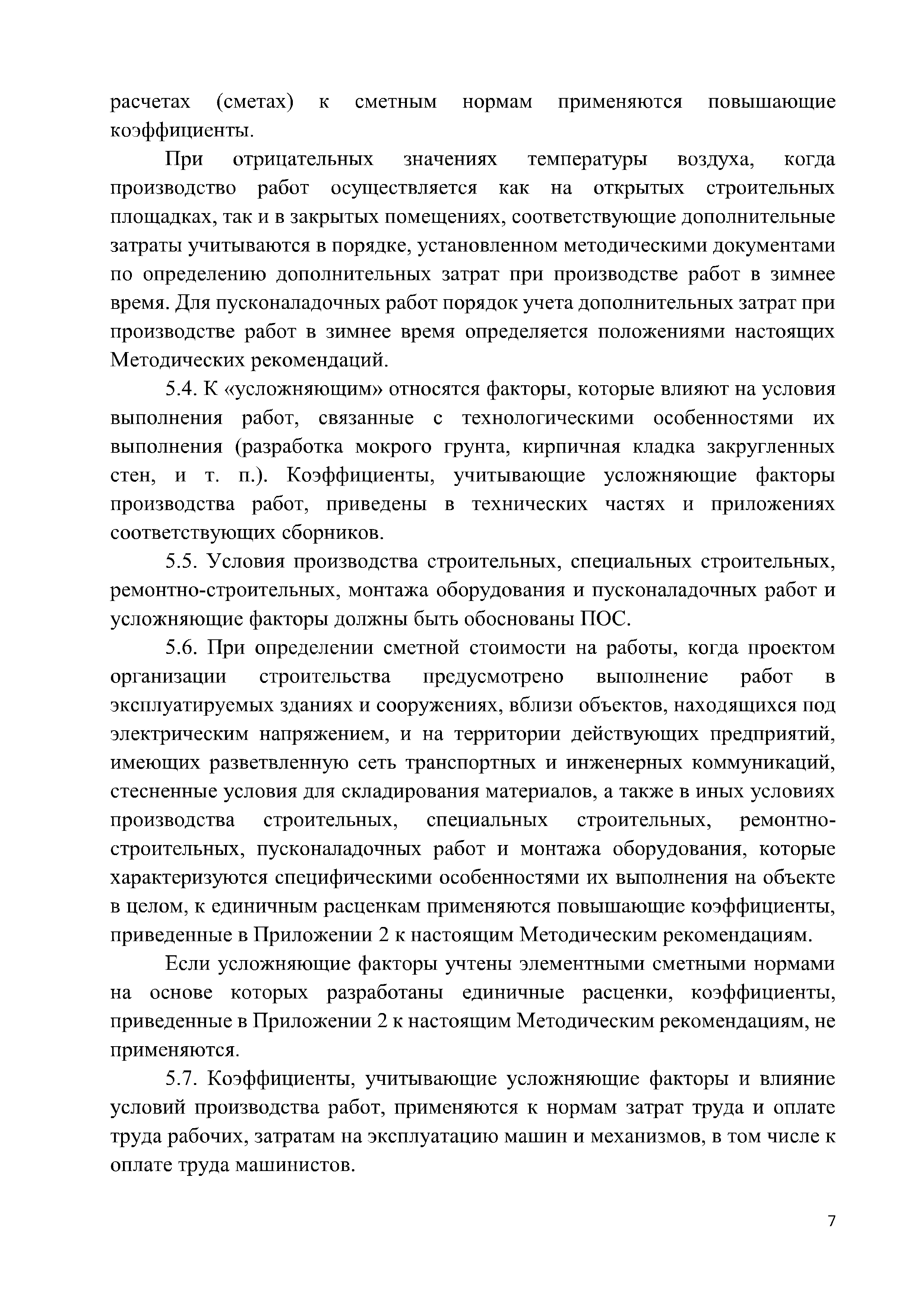 расчетах (сметах) к сметным нормам применяются повышающие коэффициенты.

При отрицательных значениях температуры воздуха, когда производство работ осуществляется как на открытых строительных площадках, так и в закрытых помещениях, соответствующие дополнительные затраты учитываются в порядке, установленном методическими документами по определению дополнительных затрат при производстве работ в зимнее время. Для пусконаладочных работ порядок учета дополнительных затрат при производстве работ в зимнее время определяется положениями настоящих Методических рекомендаций.

5.4. К «усложняющим» относятся факторы, которые влияют на условия выполнения работ, связанные с технологическими особенностями их выполнения (разработка мокрого грунта, кирпичная кладка закругленных стен, и т. п.). Коэффициенты, учитывающие усложняющие факторы производства работ, приведены в технических частях и приложениях соответствующих сборников.

5.5. Условия производства строительных, специальных строительных, ремонтно-строительных, монтажа оборудования и пусконаладочных работ и усложняющие факторы должны быть обоснованы ПОС.

5.6. При определении сметной стоимости на работы, когда проектом организации строительства предусмотрено выполнение работ в эксплуатируемых зданиях и сооружениях, вблизи объектов, находящихся под электрическим напряжением, и на территории действующих предприятий, имеющих разветвленную сеть транспортных и инженерных коммуникаций, стесненные условия для складирования материалов, а также в иных условиях производства строительных, специальных строительных, ремонтно-строительных, пусконаладочных работ и монтажа оборудования, которые характеризуются специфическими особенностями их выполнения на объекте в целом, к единичным расценкам применяются повышающие коэффициенты, приведенные в Приложении 2 к настоящим Методическим рекомендациям.

Если усложняющие факторы учтены элементными сметными нормами на основе которых разработаны единичные расценки, коэффициенты, приведенные в Приложении 2 к настоящим Методическим рекомендациям, не применяются.

5.7. Коэффициенты, учитывающие усложняющие факторы и влияние условий производства работ, применяются к нормам затрат труда и оплате труда рабочих, затратам на эксплуатацию машин и механизмов, в том числе к оплате труда машинистов.

7